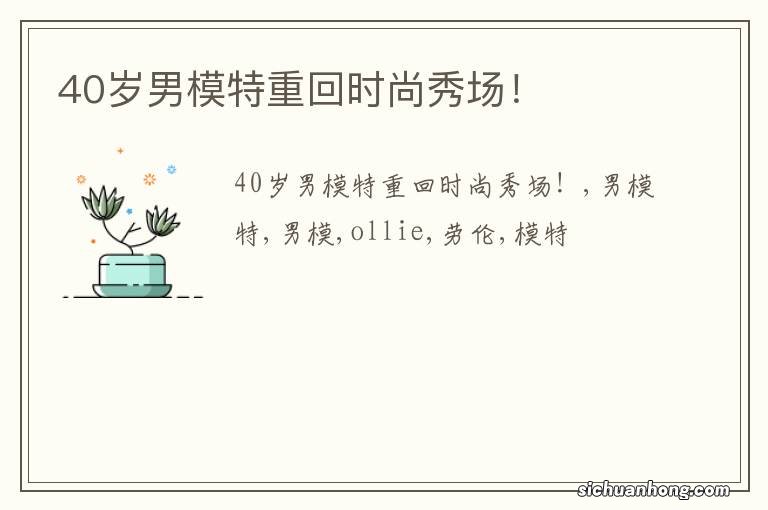 40岁男模特重回时尚秀场!

40岁男模特重回时尚秀场!，男模特，男模，ollie，劳伦，模特

sichuanhong.com